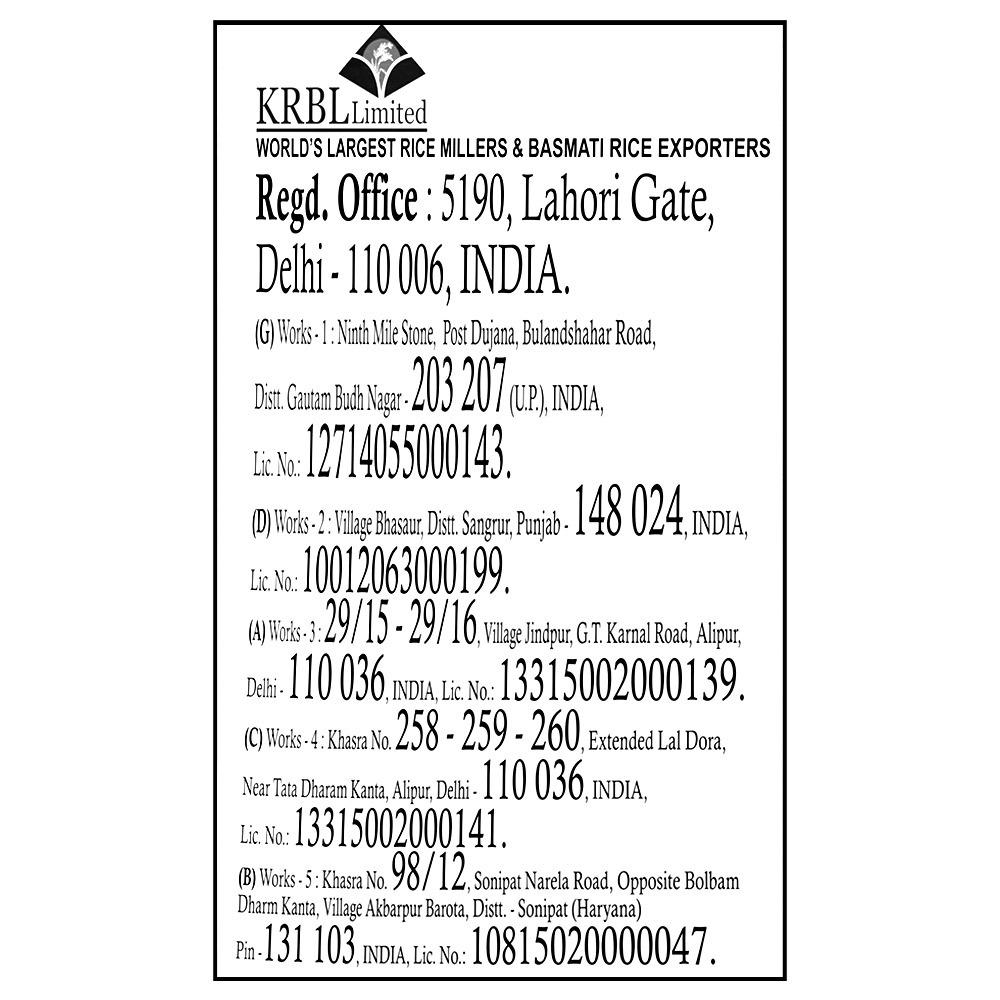 KRBL Limited
WORLD'S LARGEST RICE MILLERS & BASMATI RICE EXPORTERS

Regd. Office : 5190, Lahori Gate, Delhi - 110 006, INDIA.

(G) Works - 1 : Ninth Mile Stone, Post Dujana, Bulandshahar Road, Distt. Gautam Budh Nagar - 203 207 (U.P.), INDIA, Lic. No.: 12714055000143.

(D) Works - 2 : Village Bhasaur, Distt. Sangrur, Punjab - 148 024, INDIA, Lic. No.: 10012063000199.

(A) Works - 3 : 29/15 - 29/16, Village Jindpur, G.T. Karnal Road, Alipur, Delhi - 110 036, INDIA, Lic. No.: 13315002000139.

(C) Works - 4 : Khasra No. 258 - 259 - 260, Extended Lal Dora, Near Tata Dharam Kanta, Alipur, Delhi - 110 036, INDIA, Lic. No.: 13315002000141.

(B) Works - 5 : Khasra No. 98/12, Sonipat Narela Road, Opposite Bolbam Dharm Kanta, Village Akbarpur Barota, Distt. - Sonipat (Haryana) Pin - 131 103, INDIA, Lic. No.: 10815020000047.